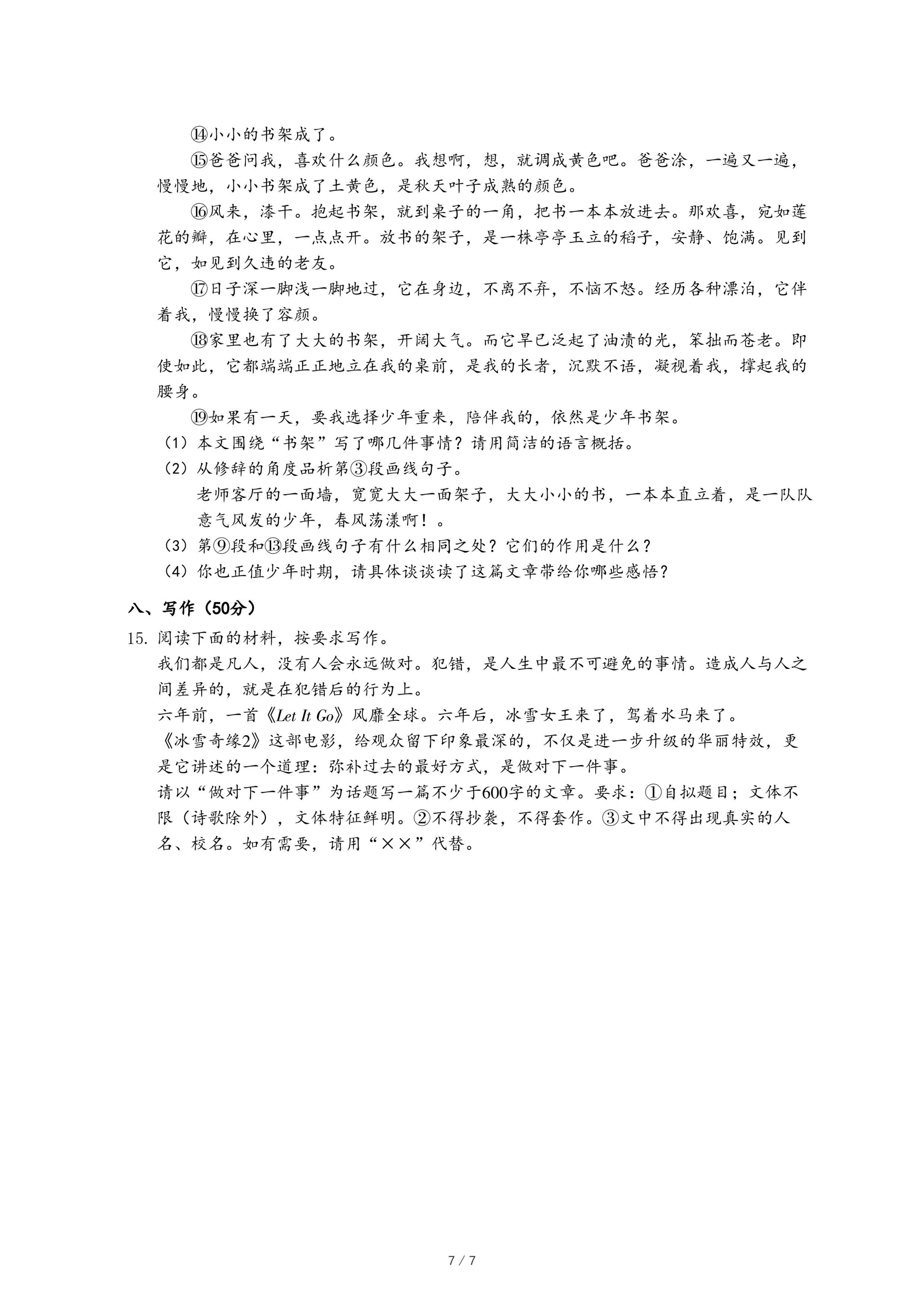 ⑭小小的书架成了。

⑮爸爸问我，喜欢什么颜色。我想啊，想，就调成黄色吧。爸爸涂，一遍又一遍，慢慢地，小小书架成了土黄色，是秋天叶子成熟的颜色。

⑯风来，漆干。抱起书架，就到桌子的一角，把书一本本放进去。那欢喜，宛如莲花的瓣，在心里，一点点开。放书的架子，是一株亭亭玉立的稻子，安静、饱满。见到它，如见到久违的老友。

⑰日子深一脚浅一脚地过，它在身边，不离不弃，不恼不怒。经历各种漂泊，它伴着我，慢慢换了容颜。

⑱家里也有了大大的书架，开阔大气。而它早已泛起了油渍的光，笨拙而苍老。即使如此，它都端端正正地立在我的桌前，是我的长者，沉默不语，凝视着我，撑起我的腰身。

⑲如果有一天，要我选择少年重来，陪伴我的，依然是少年书架。

（1）本文围绕“书架”写了哪几件事情？请用简洁的语言概括。

（2）从修辞的角度品析第③段画线句子。

老师客厅的一面墙，宽宽大大一面架子，大大小小的书，一本本直立着，是一队队意气风发的少年，春风荡漾啊！。

（3）第⑨段和⑬段画线句子有什么相同之处？它们的作用是什么？

（4）你也正值少年时期，请具体谈谈读了这篇文章带给你哪些感悟？

八、写作（50分）

15. 阅读下面的材料，按要求写作。

我们都是凡人，没有人会永远做对。犯错，是人生中最不可避免的事情。造成人与人之间差异的，就是在犯错后的行为上。

六年前，一首《Let It Go》风靡全球。六年后，冰雪女王来了，驾着水马来了。

《冰雪奇缘2》这部电影，给观众留下印象最深的，不仅是进一步升级的华丽特效，更是它讲述的一个道理：弥补过去的最好方式，是做对下一件事。

请以“做对下一件事”为话题写一篇不少于600字的文章。要求：①自拟题目；文体不限（诗歌除外），文体特征鲜明。②不得抄袭，不得套作。③文中不得出现真实的人名、校名。如有需要，请用“××”代替。

7 / 7